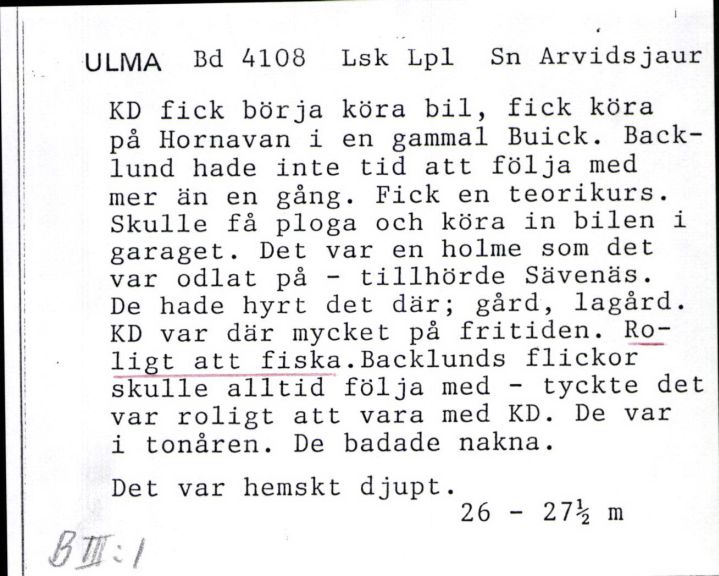 ULMA Bd 4108 Lsk Lpl Sn Arvidsjaur

KD fick börja köra bil, fick köra på Hornavan i en gammal Buick. Backlund hade inte tid att följa med mer än en gång. Fick en teorikurs. Skulle få ploga och köra in bilen i garaget. Det var en holme som det var odlat på - tillhörde Sävenäs. De hade hyrt det där; gård, lagård. KD var där mycket på fritiden. Roligt att fiska.Backlunds flickor skulle alltid följa med - tyckte det var roligt att vara med KD. De var i tonåren. De badade nakna.

Det var hemskt djupt.
26 - 27½ m

B III:1